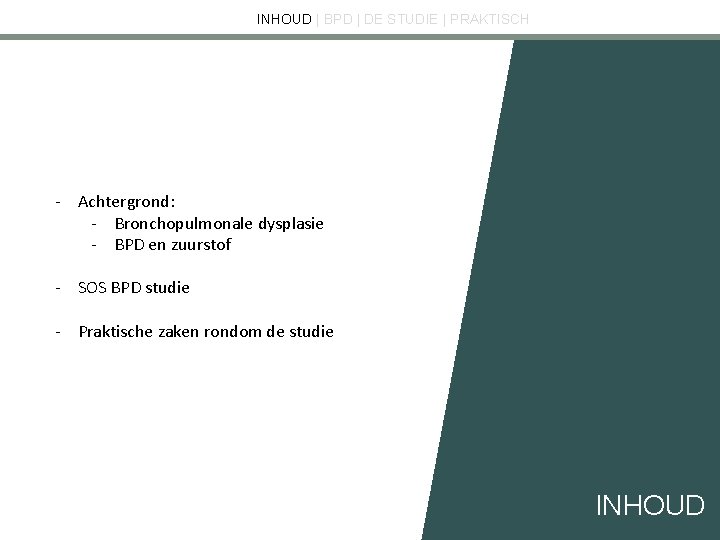 INHOUD | BPD | DE STUDIE | PRAKTISCH

- Achtergrond:
  - Bronchopulmonale dysplasie
  - BPD en zuurstof

- SOS BPD studie

- Praktische zaken rondom de studie

INHOUD